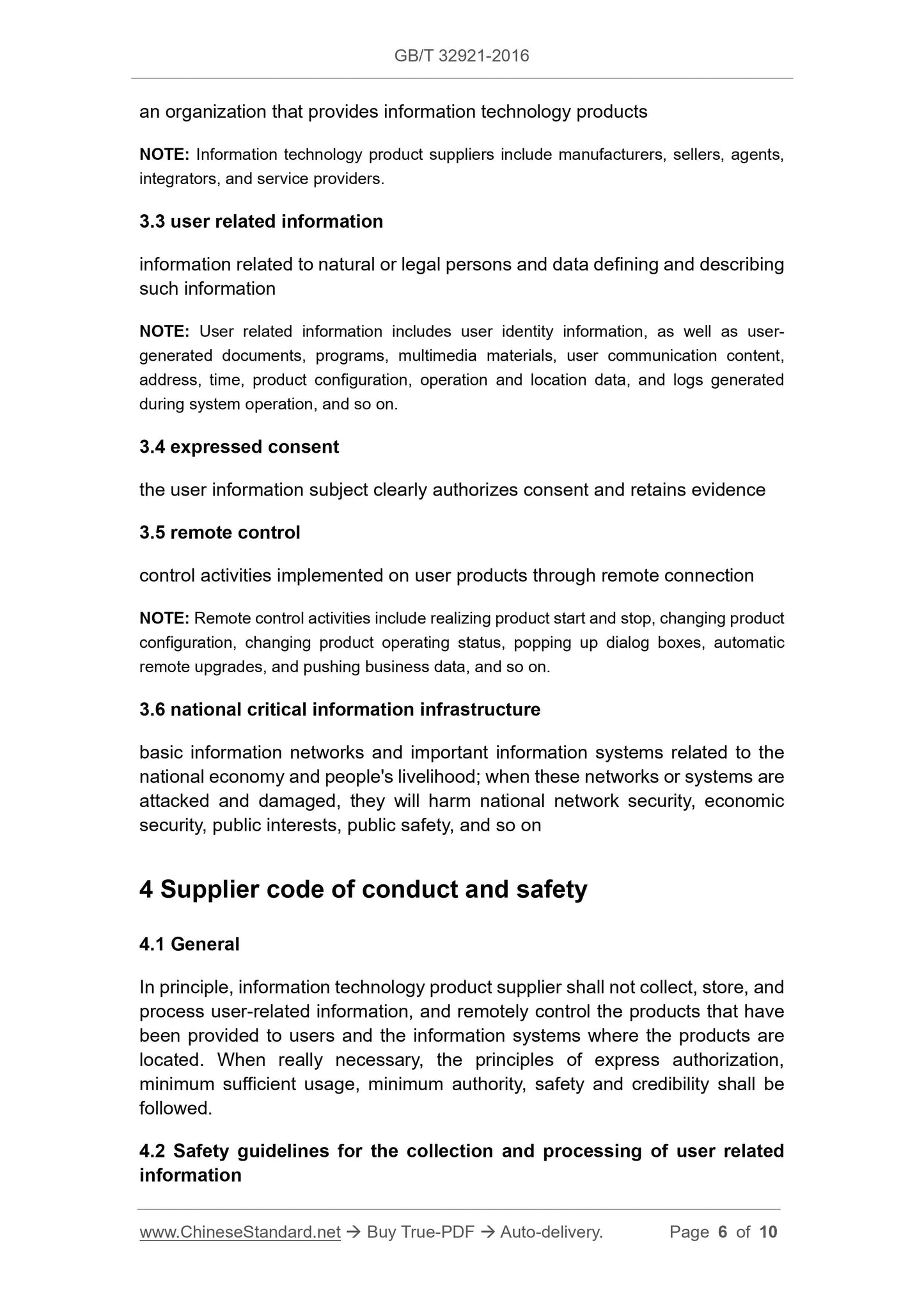 GB/T 32921-2016

an organization that provides information technology products

NOTE: Information technology product suppliers include manufacturers, sellers, agents, integrators, and service providers.

3.3 user related information

information related to natural or legal persons and data defining and describing such information

NOTE: User related information includes user identity information, as well as user-generated documents, programs, multimedia materials, user communication content, address, time, product configuration, operation and location data, and logs generated during system operation, and so on.

3.4 expressed consent

the user information subject clearly authorizes consent and retains evidence

3.5 remote control

control activities implemented on user products through remote connection

NOTE: Remote control activities include realizing product start and stop, changing product configuration, changing product operating status, popping up dialog boxes, automatic remote upgrades, and pushing business data, and so on.

3.6 national critical information infrastructure

basic information networks and important information systems related to the national economy and people's livelihood; when these networks or systems are attacked and damaged, they will harm national network security, economic security, public interests, public safety, and so on

4 Supplier code of conduct and safety

4.1 General

In principle, information technology product supplier shall not collect, store, and process user-related information, and remotely control the products that have been provided to users and the information systems where the products are located. When really necessary, the principles of express authorization, minimum sufficient usage, minimum authority, safety and credibility shall be followed.

4.2 Safety guidelines for the collection and processing of user related information

www.ChineseStandard.net → Buy True-PDF → Auto-delivery. Page 6 of 10